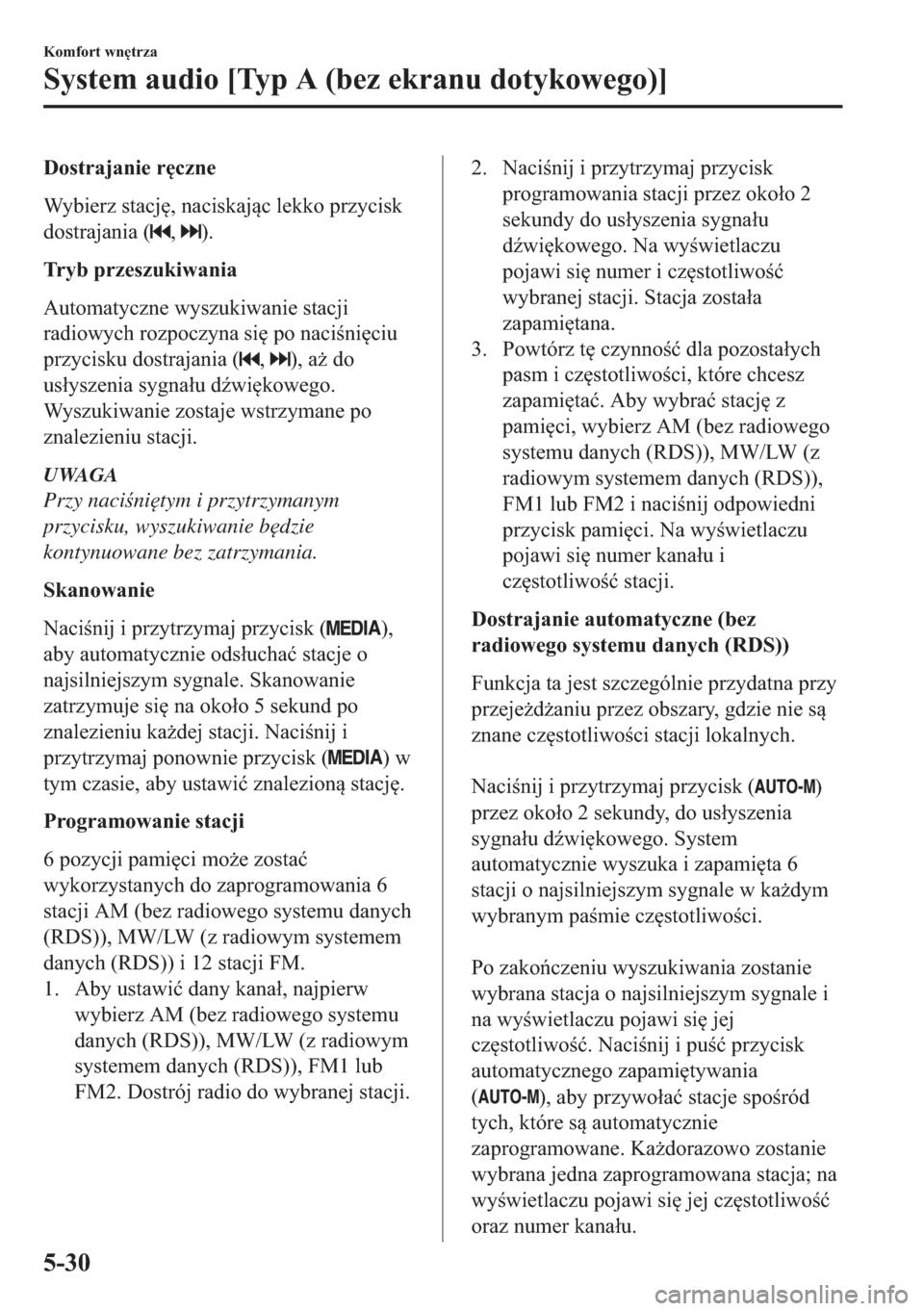 Komfort wnętrza

System audio [Typ A (bez ekranu dotykowego)]

Dostrajanie ręczne

Wybierz stację, naciskając lekko przycisk dostrajania (⏮, ⏭).

Tryb przeszukiwania

Automatyczne wyszukiwanie stacji radiowych rozpoczyna się po naciśnięciu przycisku dostrajania (⏮, ⏭), aż do usłyszenia sygnału dźwiękowego. Wyszukiwanie zostaje wstrzymane po znalezieniu stacji.

UWAGA
Przy naciśniętym i przytrzymanym przycisku, wyszukiwanie będzie kontynuowane bez zatrzymania.

Skanowanie

Naciśnij i przytrzymaj przycisk (MEDIA), aby automatycznie odsłuchać stacje o najsilniejszym sygnale. Skanowanie zatrzymuje się na około 5 sekund po znalezieniu każdej stacji. Naciśnij i przytrzymaj ponownie przycisk (MEDIA) w tym czasie, aby ustawić znalezioną stację.

Programowanie stacji

6 pozycji pamięci może zostać wykorzystanych do zaprogramowania 6 stacji AM (bez radiowego systemu danych (RDS)), MW/LW (z radiowym systemem danych (RDS)) i 12 stacji FM.
1. Aby ustawić dany kanał, najpierw wybierz AM (bez radiowego systemu danych (RDS)), MW/LW (z radiowym systemem danych (RDS)), FM1 lub FM2. Dostrój radio do wybranej stacji.
2. Naciśnij i przytrzymaj przycisk programowania stacji przez około 2 sekundy do usłyszenia sygnału dźwiękowego. Na wyświetlaczu pojawi się numer i częstotliwość wybranej stacji. Stacja została zapamiętana.
3. Powtórz tę czynność dla pozostałych pasm i częstotliwości, które chcesz zapamiętać. Aby wybrać stację z pamięci, wybierz AM (bez radiowego systemu danych (RDS)), MW/LW (z radiowym systemem danych (RDS)), FM1 lub FM2 i naciśnij odpowiedni przycisk pamięci. Na wyświetlaczu pojawi się numer kanału i częstotliwość stacji.

Dostrajanie automatyczne (bez radiowego systemu danych (RDS))

Funkcja ta jest szczególnie przydatna przy przejeżdżaniu przez obszary, gdzie nie są znane częstotliwości stacji lokalnych.

Naciśnij i przytrzymaj przycisk (AUTO-M) przez około 2 sekundy, do usłyszenia sygnału dźwiękowego. System automatycznie wyszuka i zapamięta 6 stacji o najsilniejszym sygnale w każdym wybranym paśmie częstotliwości.

Po zakończeniu wyszukiwania zostanie wybrana stacja o najsilniejszym sygnale i na wyświetlaczu pojawi się jej częstotliwość. Naciśnij i puść przycisk automatycznego zapamiętywania (AUTO-M), aby przywołać stacje spośród tych, które są automatycznie zaprogramowane. Każdorazowo zostanie wybrana jedna zaprogramowana stacja; na wyświetlaczu pojawi się jej częstotliwość oraz numer kanału.

5-30

carmanualsonline.info